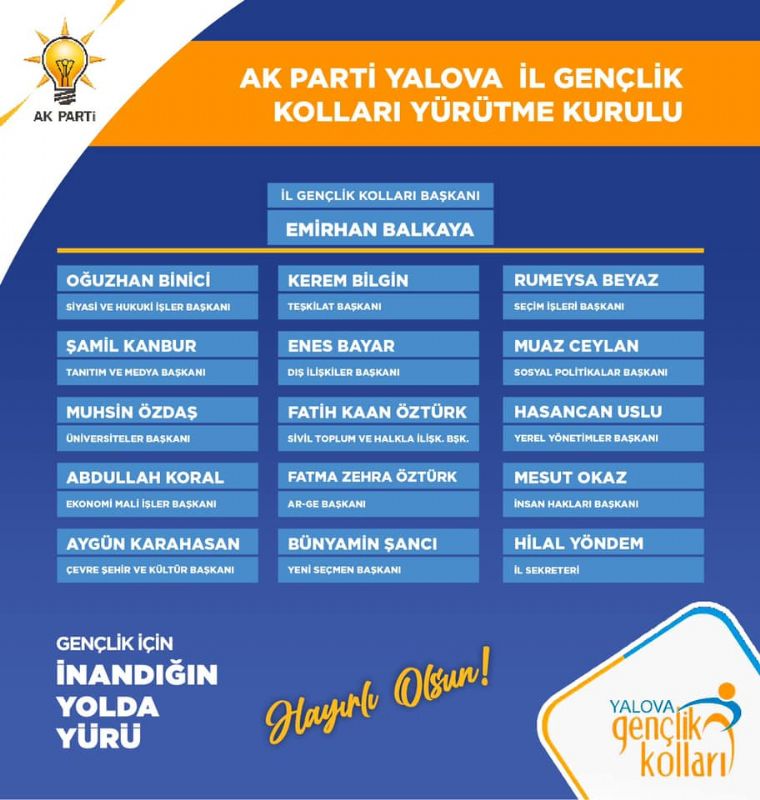 AK PARTİ

AK PARTİ YALOVA İL GENÇLİK KOLLARI YÜRÜTME KURULU

İL GENÇLİK KOLLARI BAŞKANI
EMİRHAN BALKAYA

OĞUZHAN BİNİCİ
SİYASİ VE HUKUKİ İŞLER BAŞKANI

ŞAMİL KANBUR
TANITIM VE MEDYA BAŞKANI

MUHSİN ÖZDAŞ
ÜNİVERSİTELER BAŞKANI

ABDULLAH KORAL
EKONOMİ MALİ İŞLER BAŞKANI

AYGÜN KARAHASAN
ÇEVRE ŞEHİR VE KÜLTÜR BAŞKANI

KEREM BİLGİN
TEŞKİLAT BAŞKANI

ENES BAYAR
DIŞ İLİŞKİLER BAŞKANI

FATİH KAAN ÖZTÜRK
SİVİL TOPLUM VE HALKLA İLİŞK. BŞK.

FATMA ZEHRA ÖZTÜRK
AR-GE BAŞKANI

BÜNYAMİN ŞANCI
YENİ SEÇMEN BAŞKANI

RUMEYSA BEYAZ
SEÇİM İŞLERİ BAŞKANI

MUAZ CEYLAN
SOSYAL POLİTİKALAR BAŞKANI

HASANCAN USLU
YEREL YÖNETİMLER BAŞKANI

MESUT OKAZ
İNSAN HAKLARI BAŞKANI

HİLAL YÖNDEM
İL SEKRETERİ

GENÇLİK İÇİN
İNANDIĞIN YOLDA YÜRÜ

Hayırlı Olsun!

YALOVA gençlik kolları